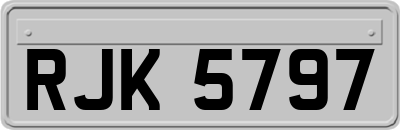 RJK 5797